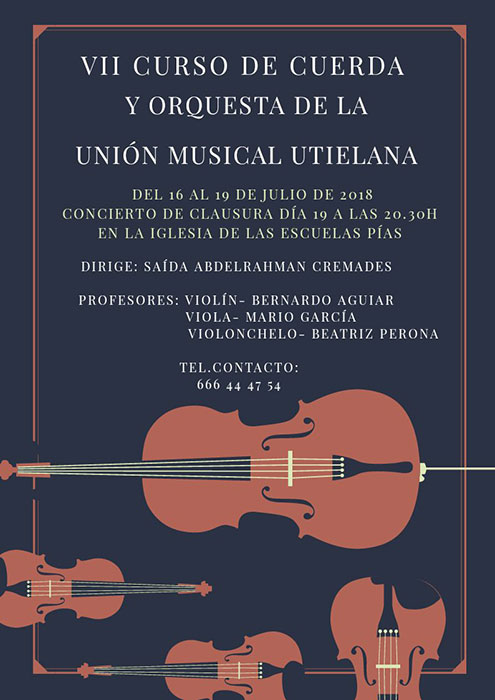 VII CURSO DE CUERDA
Y ORQUESTA DE LA
UNIÓN MUSICAL UTIELANA

DEL 16 AL 19 DE JULIO DE 2018
CONCIERTO DE CLAUSURA DÍA 19 A LAS 20.30H
EN LA IGLESIA DE LAS ESCUELAS PÍAS

DIRIGE: SAÍDA ABDELRAHMAN CREMADES

PROFESORES: VIOLÍN- BERNARDO AGUIAR
VIOLA- MARIO GARCÍA
VIOLONCHELO- BEATRIZ PERONA

TEL.CONTACTO:
666 44 47 54